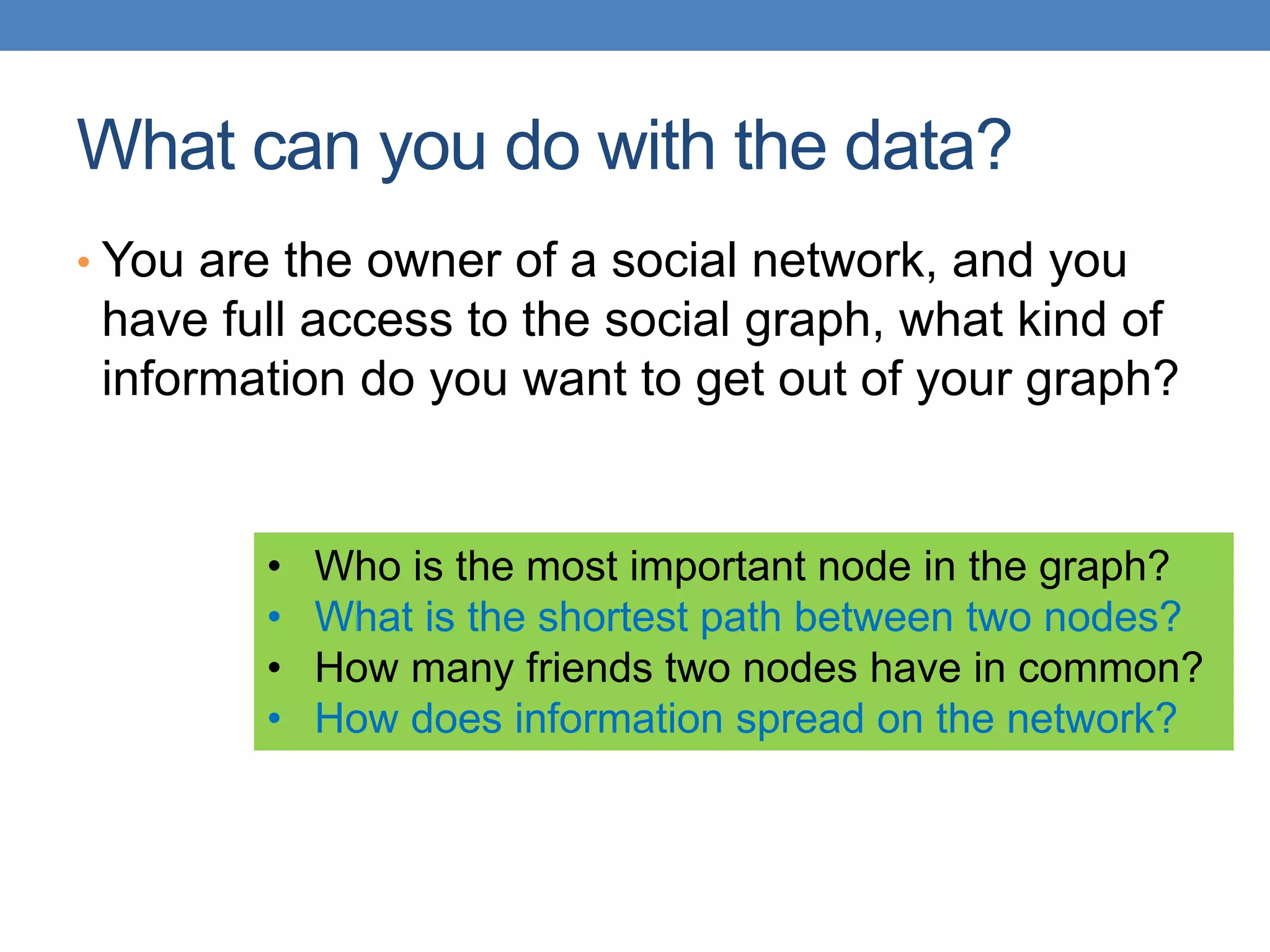 What can you do with the data?

• You are the owner of a social network, and you have full access to the social graph, what kind of information do you want to get out of your graph?

• Who is the most important node in the graph?
• What is the shortest path between two nodes?
• How many friends two nodes have in common?
• How does information spread on the network?